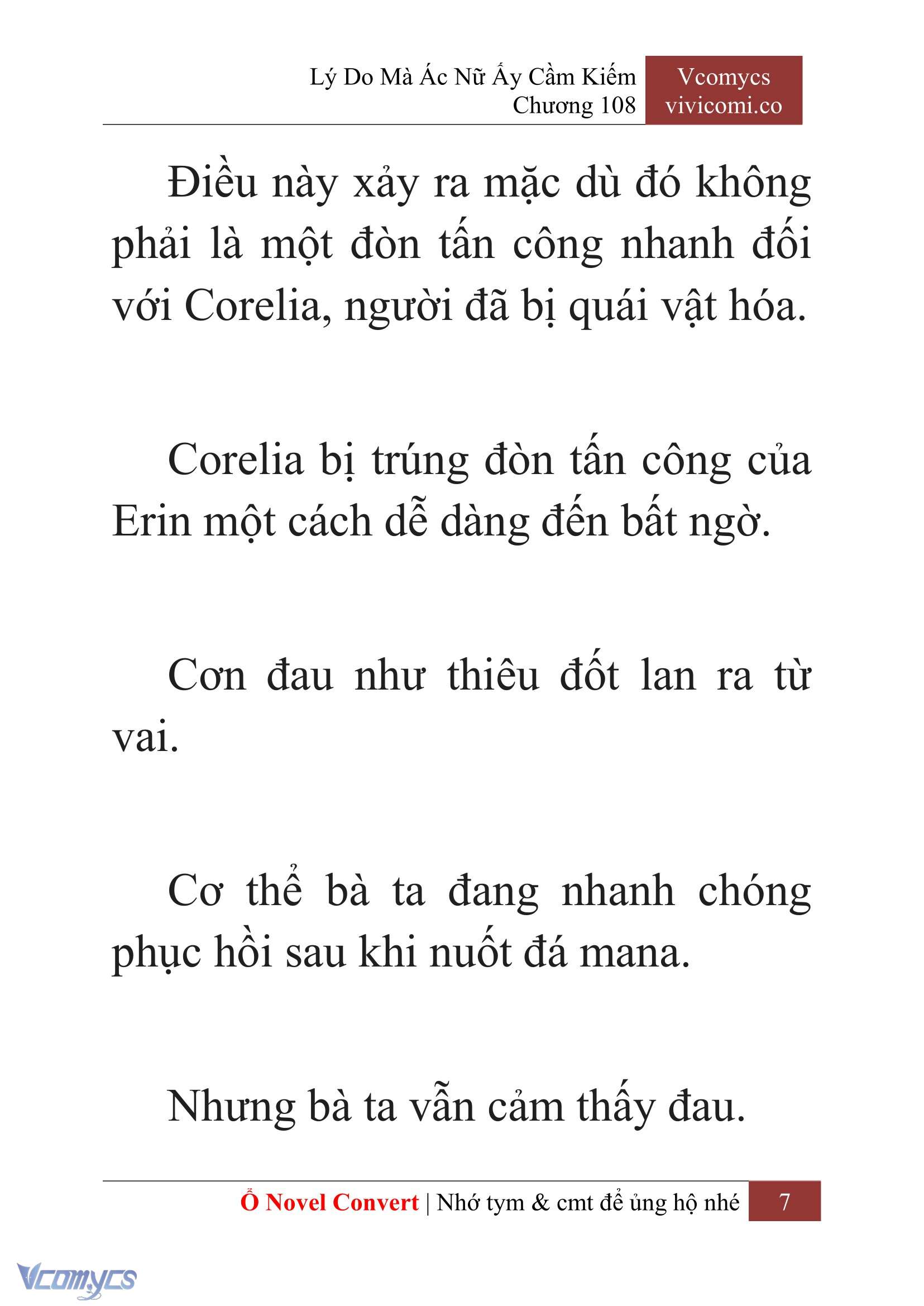 Lý Do Mà Ác Nữ Ấy Cầm Kiếm
Chương 108

Vcomycs
vivicomi.co

Điều này xảy ra mặc dù đó không phải là một đòn tấn công nhanh đối với Corelia, người đã bị quái vật hóa.

Corelia bị trúng đòn tấn công của Erin một cách dễ dàng đến bất ngờ.

Cơn đau như thiêu đốt lan ra từ vai.

Cơ thể bà ta đang nhanh chóng phục hồi sau khi nuốt đá mana.

Nhưng bà ta vẫn cảm thấy đau.

Ổ Novel Convert | Nhớ tym & cmt để ủng hộ nhé 7

Vcomycs